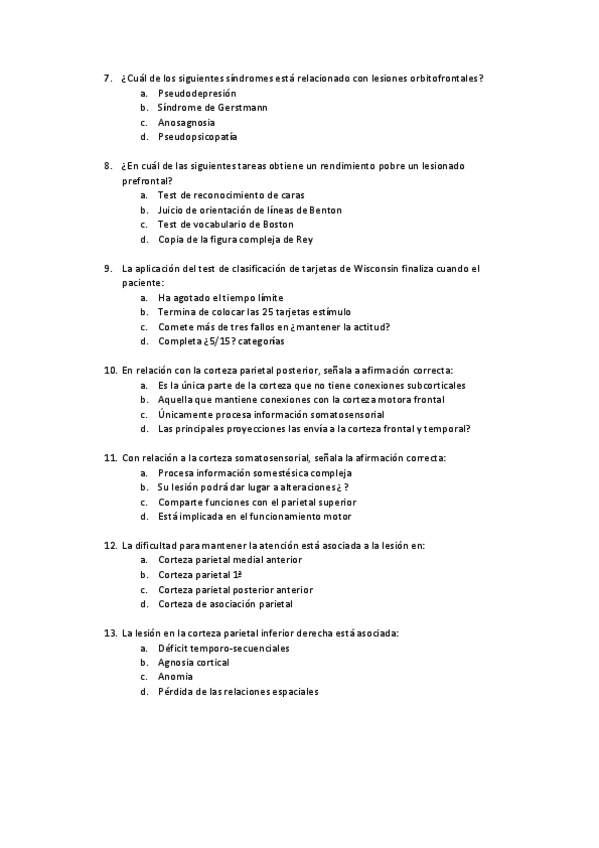 7. ¿Cuál de los siguientes síndromes está relacionado con lesiones orbitofrontales?
a. Pseudodepresión
b. Síndrome de Gerstmann
c. Anosagnosia
d. Pseudopsicopatía

8. ¿En cuál de las siguientes tareas obtiene un rendimiento pobre un lesionado prefrontal?
a. Test de reconocimiento de caras
b. Juicio de orientación de líneas de Benton
c. Test de vocabulario de Boston
d. Copia de la figura compleja de Rey

9. La aplicación del test de clasificación de tarjetas de Wisconsin finaliza cuando el paciente:
a. Ha agotado el tiempo límite
b. Termina de colocar las 25 tarjetas estímulo
c. Comete más de tres fallos en ¿mantener la actitud?
d. Completa ¿5/15? categorías

10. En relación con la corteza parietal posterior, señala a afirmación correcta:
a. Es la única parte de la corteza que no tiene conexiones subcorticales
b. Aquella que mantiene conexiones con la corteza motora frontal
c. Únicamente procesa información somatosensorial
d. Las principales proyecciones las envía a la corteza frontal y temporal?

11. Con relación a la corteza somatosensorial, señala la afirmación correcta:
a. Procesa información somestésica compleja
b. Su lesión podrá dar lugar a alteraciones¿ ?
c. Comparte funciones con el parietal superior
d. Está implicada en el funcionamiento motor

12. La dificultad para mantener la atención está asociada a la lesión en:
a. Corteza parietal medial anterior
b. Corteza parietal 1ª
c. Corteza parietal posterior anterior
d. Corteza de asociación parietal

13. La lesión en la corteza parietal inferior derecha está asociada:
a. Déficit temporo-secuenciales
b. Agnosia cortical
c. Anomia
d. Pérdida de las relaciones espaciales